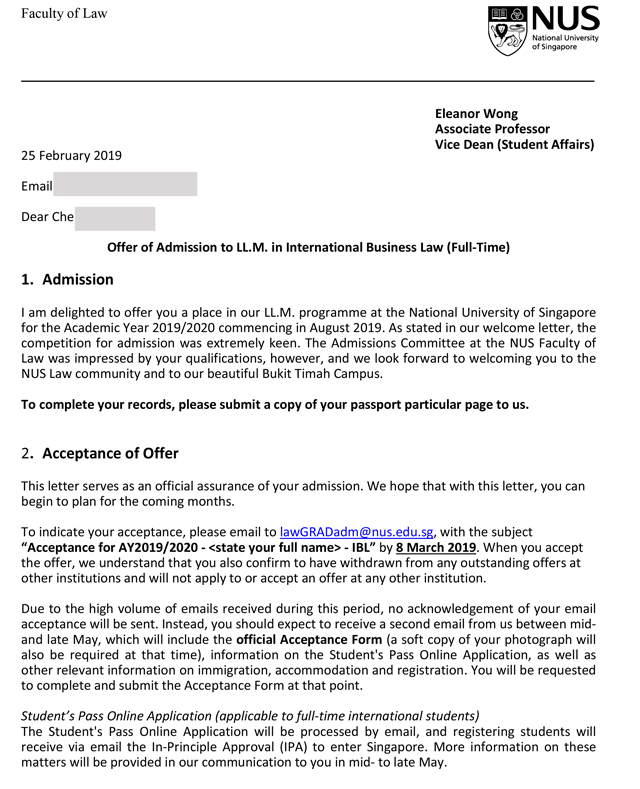 Faculty of Law

NUS
National University of Singapore

Eleanor Wong
Associate Professor
Vice Dean (Student Affairs)

25 February 2019

Email

Dear Che

Offer of Admission to LL.M. in International Business Law (Full-Time)

1. Admission

I am delighted to offer you a place in our LL.M. programme at the National University of Singapore for the Academic Year 2019/2020 commencing in August 2019. As stated in our welcome letter, the competition for admission was extremely keen. The Admissions Committee at the NUS Faculty of Law was impressed by your qualifications, however, and we look forward to welcoming you to the NUS Law community and to our beautiful Bukit Timah Campus.

To complete your records, please submit a copy of your passport particular page to us.

2. Acceptance of Offer

This letter serves as an official assurance of your admission. We hope that with this letter, you can begin to plan for the coming months.

To indicate your acceptance, please email to lawGRADadm@nus.edu.sg, with the subject "Acceptance for AY2019/2020 - <state your full name> - IBL" by 8 March 2019. When you accept the offer, we understand that you also confirm to have withdrawn from any outstanding offers at other institutions and will not apply to or accept an offer at any other institution.

Due to the high volume of emails received during this period, no acknowledgement of your email acceptance will be sent. Instead, you should expect to receive a second email from us between mid- and late May, which will include the official Acceptance Form (a soft copy of your photograph will also be required at that time), information on the Student's Pass Online Application, as well as other relevant information on immigration, accommodation and registration. You will be requested to complete and submit the Acceptance Form at that point.

Student's Pass Online Application (applicable to full-time international students)
The Student's Pass Online Application will be processed by email, and registering students will receive via email the In-Principle Approval (IPA) to enter Singapore. More information on these matters will be provided in our communication to you in mid- to late May.